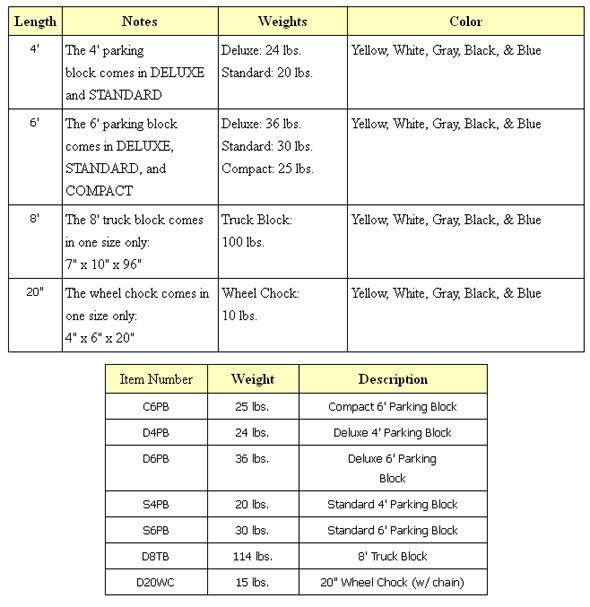 | Length | Notes | Weights | Color |
|---|---|---|---|
| 4' | The 4' parking block comes in DELUXE and STANDARD | Deluxe: 24 lbs. Standard: 20 lbs. | Yellow, White, Gray, Black, & Blue |
| 6' | The 6' parking block comes in DELUXE, STANDARD, and COMPACT | Deluxe: 36 lbs. Standard: 30 lbs. Compact: 25 lbs. | Yellow, White, Gray, Black, & Blue |
| 8' | The 8' truck block comes in one size only: 7" x 10" x 96" | Truck Block: 100 lbs. | Yellow, White, Gray, Black, & Blue |
| 20" | The wheel chock comes in one size only: 4" x 6" x 20" | Wheel Chock: 10 lbs. | Yellow, White, Gray, Black, & Blue |

| Item Number | Weight | Description |
|---|---|---|
| C6PB | 25 lbs. | Compact 6' Parking Block |
| D4PB | 24 lbs. | Deluxe 4' Parking Block |
| D6PB | 36 lbs. | Deluxe 6' Parking Block |
| S4PB | 20 lbs. | Standard 4' Parking Block |
| S6PB | 30 lbs. | Standard 6' Parking Block |
| D8TB | 114 lbs. | 8' Truck Block |
| D20WC | 15 lbs. | 20" Wheel Chock (w/ chain) |